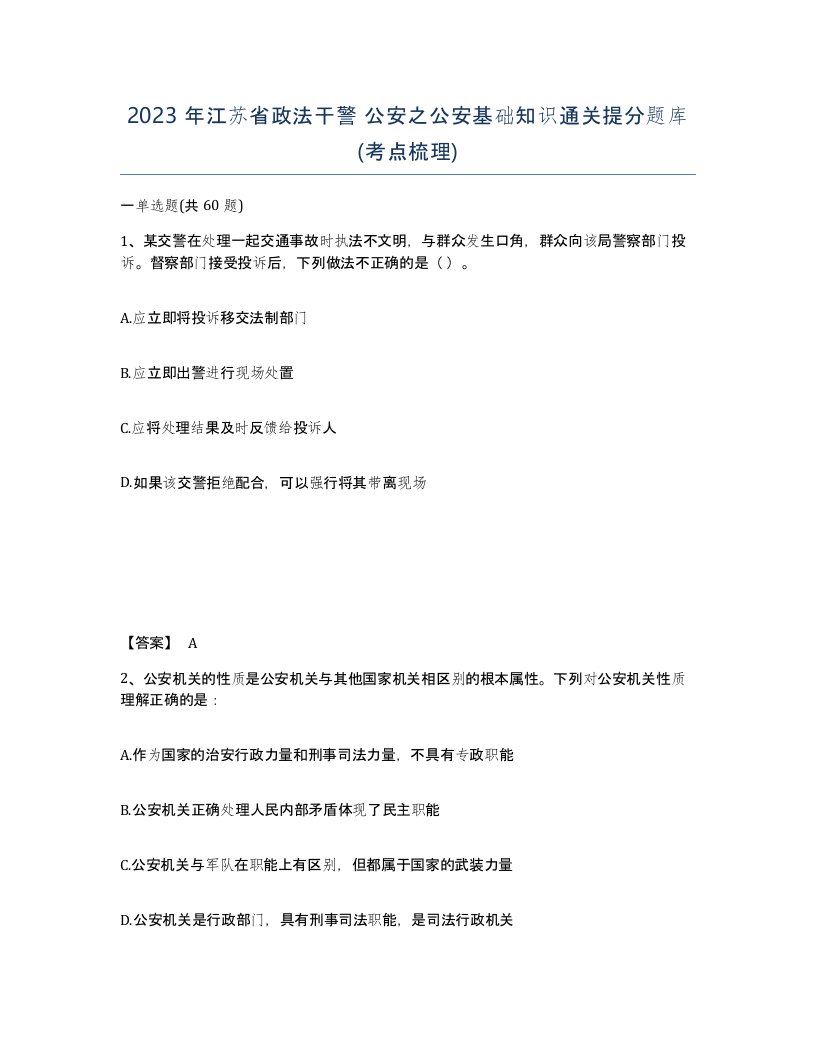 2023 年江苏省政法干警 公安之公安基础知识通关提分题库(考点梳理)

一单选题(共 60 题)

1、某交警在处理一起交通事故时执法不文明，与群众发生口角，群众向该局警察部门投诉。督察部门接受投诉后，下列做法不正确的是（ ）。

A.应立即将投诉移交法制部门

B.应立即出警进行现场处置

C.应将处理结果及时反馈给投诉人

D.如果该交警拒绝配合，可以强行将其带离现场

【答案】 A

2、公安机关的性质是公安机关与其他国家机关相区别的根本属性。下列对公安机关性质理解正确的是：

A.作为国家的治安行政力量和刑事司法力量，不具有专政职能

B.公安机关正确处理人民内部矛盾体现了民主职能

C.公安机关与军队在职能上有区别，但都属于国家的武装力量

D.公安机关是行政部门，具有刑事司法职能，是司法行政机关